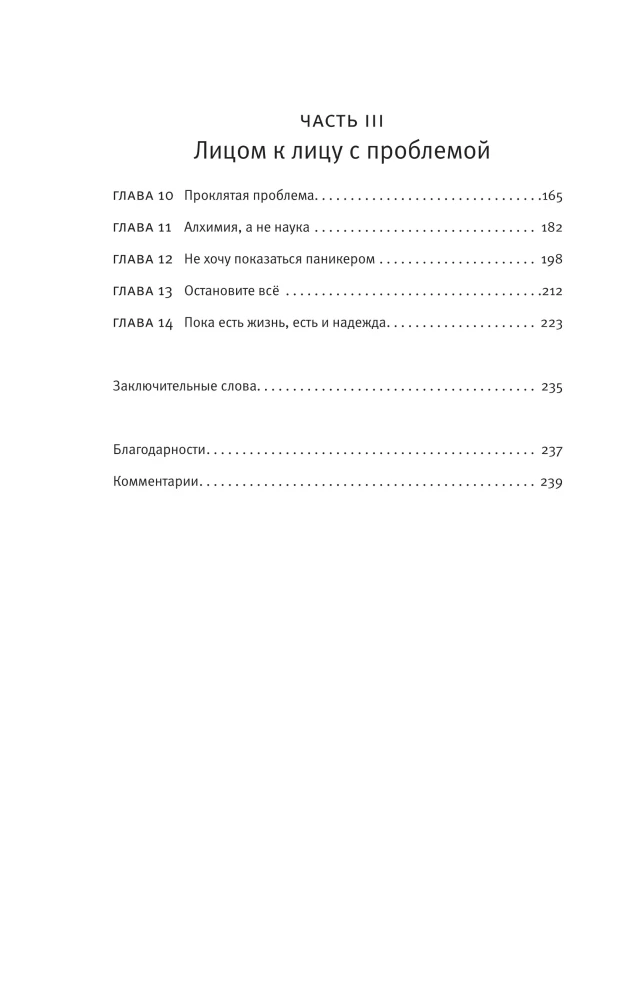 ЧАСТЬ III
Лицом к лицу с проблемой

ГЛАВА 10 Проклятая проблема 165

ГЛАВА 11 Алхимия, а не наука 182

ГЛАВА 12 Не хочу показаться паникером 198

ГЛАВА 13 Остановите всё 212

ГЛАВА 14 Пока есть жизнь, есть и надежда 223

Заключительные слова 235

Благодарности 237

Комментарии 239